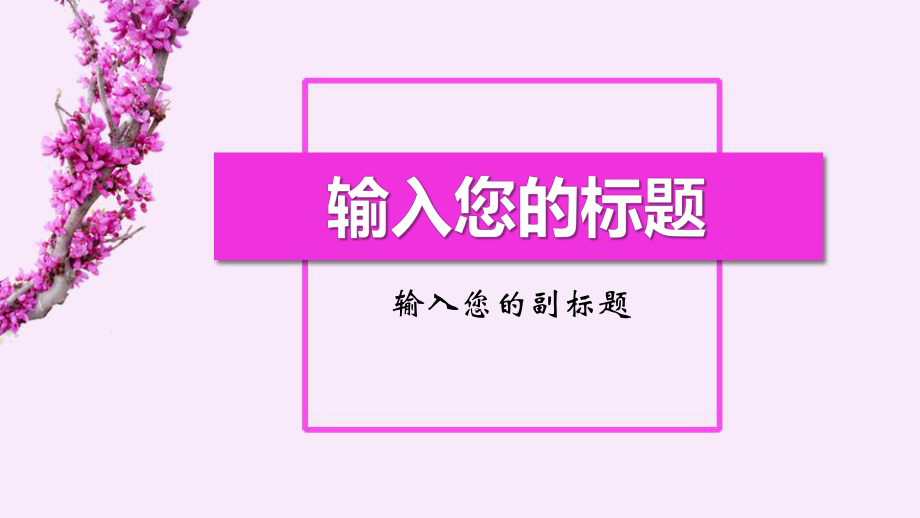 输入您的标题

输入您的副标题